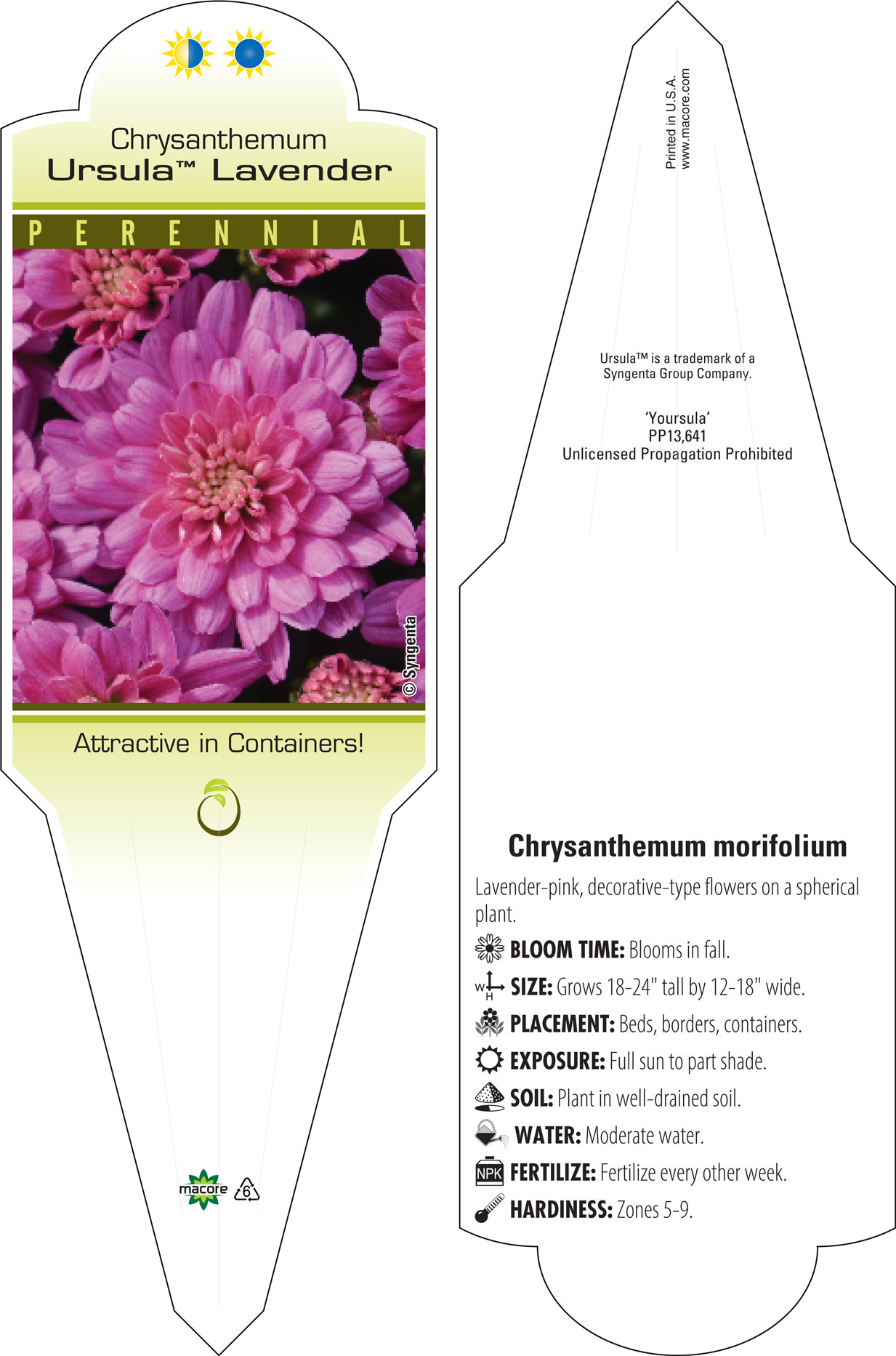 Chrysanthemum
Ursula™ Lavender

PERENNIAL

© Syngenta

Attractive in Containers!

macore 6

Printed in U.S.A.
www.macore.com

Ursula™ is a trademark of a Syngenta Group Company.

'Yoursula'
PP13,641
Unlicensed Propagation Prohibited

Chrysanthemum morifolium

Lavender-pink, decorative-type flowers on a spherical plant.

BLOOM TIME: Blooms in fall.

W H SIZE: Grows 18-24" tall by 12-18" wide.

PLACEMENT: Beds, borders, containers.

EXPOSURE: Full sun to part shade.

SOIL: Plant in well-drained soil.

WATER: Moderate water.

NPK FERTILIZE: Fertilize every other week.

HARDINESS: Zones 5-9.